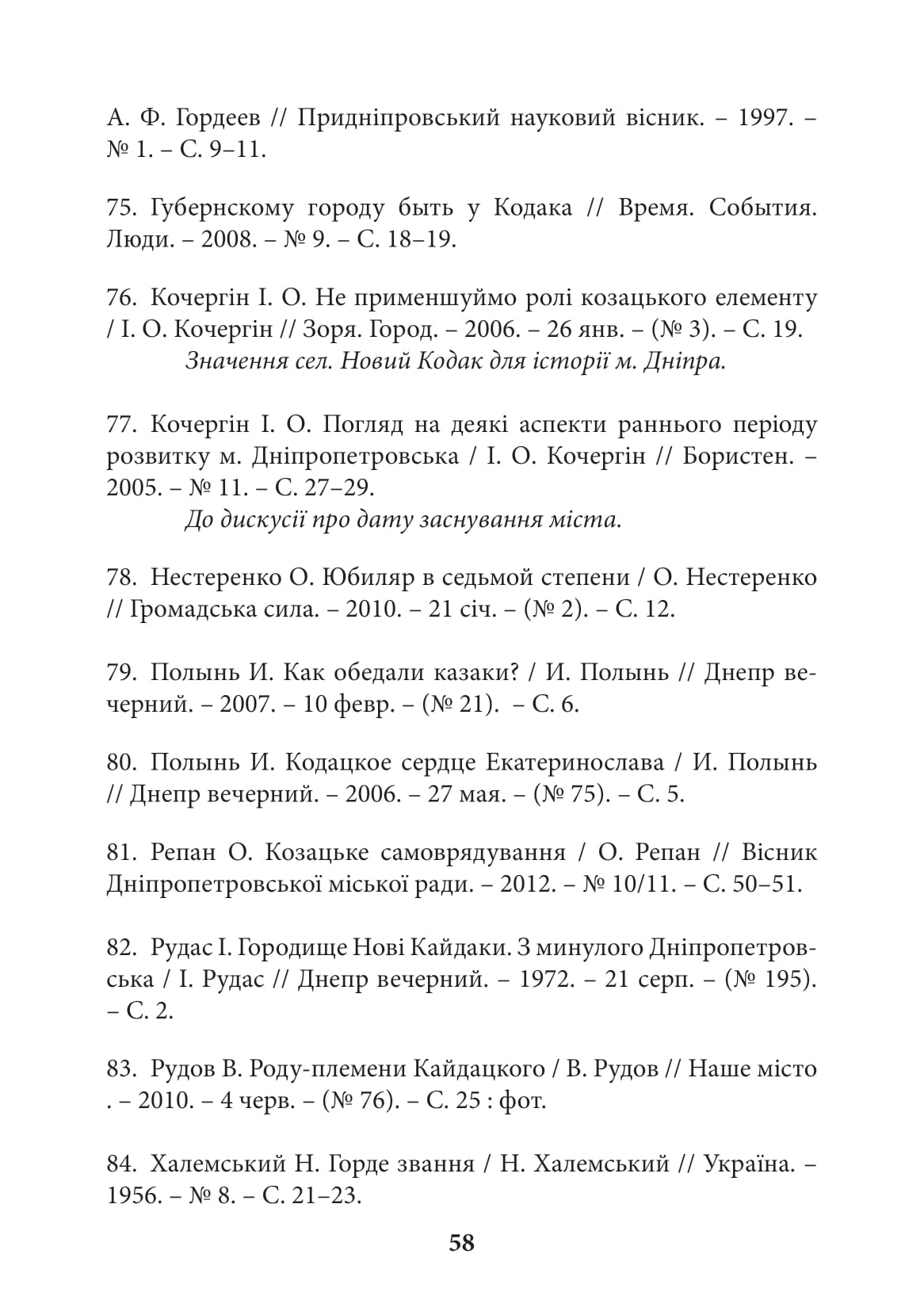 А. Ф. Гордеев // Придніпровський науковий вісник. – 1997. – № 1. – С. 9–11.

75. Губернскому городу быть у Кодака // Время. События. Люди. – 2008. – № 9. – С. 18–19.

76. Кочергін І. О. Не применшуймо ролі козацького елементу / І. О. Кочергін // Зоря. Город. – 2006. – 26 янв. – (№ 3). – С. 19.
Значення сел. Новий Кодак для історії м. Дніпра.

77. Кочергін І. О. Погляд на деякі аспекти раннього періоду розвитку м. Дніпропетровська / І. О. Кочергін // Бористен. – 2005. – № 11. – С. 27–29.
До дискусії про дату заснування міста.

78. Нестеренко О. Юбиляр в седьмой степени / О. Нестеренко // Громадська сила. – 2010. – 21 січ. – (№ 2). – С. 12.

79. Полынь И. Как обедали казаки? / И. Полынь // Днепр вечерний. – 2007. – 10 февр. – (№ 21). – С. 6.

80. Полынь И. Кодацкое сердце Екатеринослава / И. Полынь // Днепр вечерний. – 2006. – 27 мая. – (№ 75). – С. 5.

81. Репан О. Козацьке самоврядування / О. Репан // Вісник Дніпропетровської міської ради. – 2012. – № 10/11. – С. 50–51.

82. Рудас І. Городище Нові Кайдаки. З минулого Дніпропетровська / І. Рудас // Днепр вечерний. – 1972. – 21 серп. – (№ 195). – С. 2.

83. Рудов В. Роду-племени Кайдацкого / В. Рудов // Наше місто . – 2010. – 4 черв. – (№ 76). – С. 25 : фот.

84. Халемський Н. Горде звання / Н. Халемський // Україна. – 1956. – № 8. – С. 21–23.

58